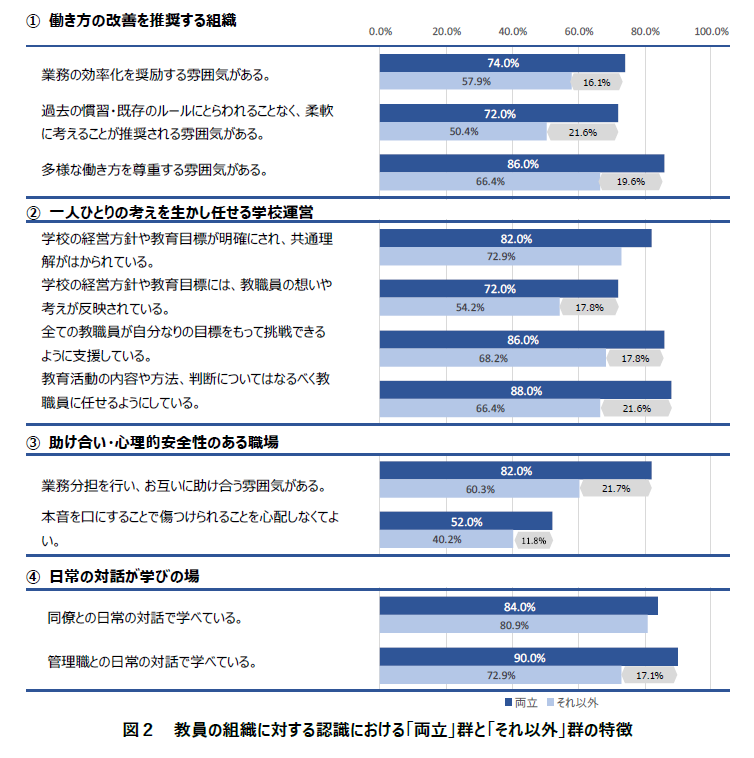 ① 働き方の改善を推奨する組織

0.0% 20.0% 40.0% 60.0% 80.0% 100.0%

業務の効率化を奨励する雰囲気がある。
74.0%
57.9% 16.1%

過去の慣習・既存のルールにとらわれることなく、柔軟に考えることが推奨される雰囲気がある。
72.0%
50.4% 21.6%

多様な働き方を尊重する雰囲気がある。
86.0%
66.4% 19.6%

② 一人ひとりの考えを生かし任せる学校運営

学校の経営方針や教育目標が明確にされ、共通理解がはかられている。
82.0%
72.9%

学校の経営方針や教育目標には、教職員の想いや考えが反映されている。
72.0%
54.2% 17.8%

全ての教職員が自分なりの目標をもって挑戦できるように支援している。
86.0%
68.2% 17.8%

教育活動の内容や方法、判断についてはなるべく教職員に任せるようにしている。
88.0%
66.4% 21.6%

③ 助け合い・心理的安全性のある職場

業務分担を行い、お互いに助け合う雰囲気がある。
82.0%
60.3% 21.7%

本音を口にすることで傷つけられることを心配しなくてよい。
52.0%
40.2% 11.8%

④ 日常の対話が学びの場

同僚との日常の対話で学べている。
84.0%
80.9%

管理職との日常の対話で学べている。
90.0%
72.9% 17.1%

■両立 ■それ以外

図２　教員の組織に対する認識における「両立」群と「それ以外」群の特徴